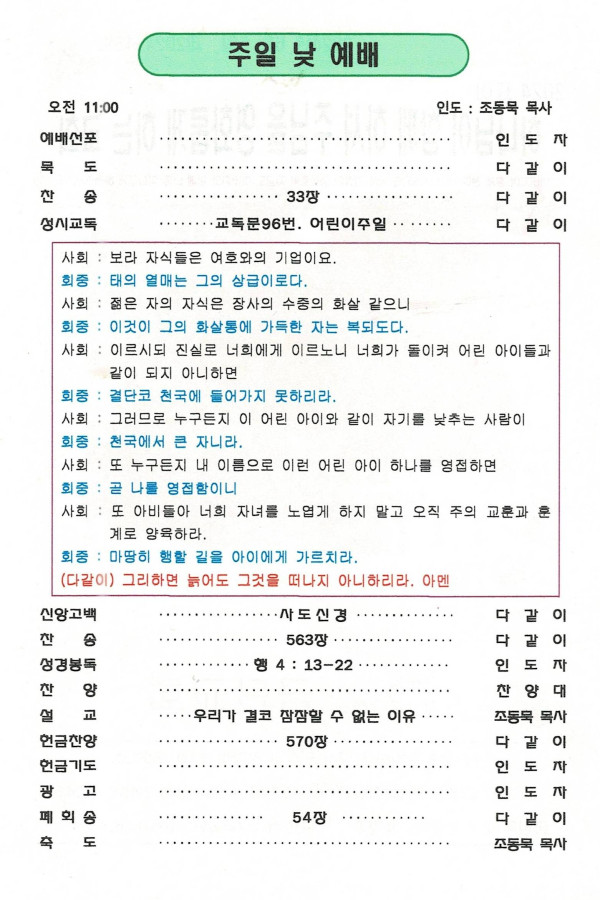 주일 낮 예배

오전 11:00

인도 : 조동묵 목사

예배선포 인 도 자
묵 도 다 같 이
찬 송 33장 다 같 이
성시교독 교독문96번. 어린이주일 다 같 이

사회 : 보라 자식들은 여호와의 기업이요.
회중 : 태의 열매는 그의 상급이로다.
사회 : 젊은 자의 자식은 장사의 수중의 화살 같으니
회중 : 이것이 그의 화살통에 가득한 자는 복되도다.
사회 : 이르시되 진실로 너희에게 이르노니 너희가 돌이켜 어린 아이들과 같이 되지 아니하면
회중 : 결단코 천국에 들어가지 못하리라.
사회 : 그러므로 누구든지 이 어린 아이와 같이 자기를 낮추는 사람이
회중 : 천국에서 큰 자니라.
사회 : 또 누구든지 내 이름으로 이런 어린 아이 하나를 영접하면
회중 : 곧 나를 영접함이니
사회 : 또 아비들아 너희 자녀를 노엽게 하지 말고 오직 주의 교훈과 훈계로 양육하라.
회중 : 마땅히 행할 길을 아이에게 가르치라.
(다같이) 그리하면 늙어도 그것을 떠나지 아니하리라. 아멘

신앙고백 사도신경 다 같 이
찬 송 563장 다 같 이
성경봉독 행 4 : 13-22 인 도 자
찬 양 찬 양 대
설 교 우리가 결코 잠잠할 수 없는 이유 조동묵 목사
헌금찬양 570장 다 같 이
헌금기도 인 도 자
광 고 인 도 자
폐 회 송 54장 다 같 이
축 도 조동묵 목사